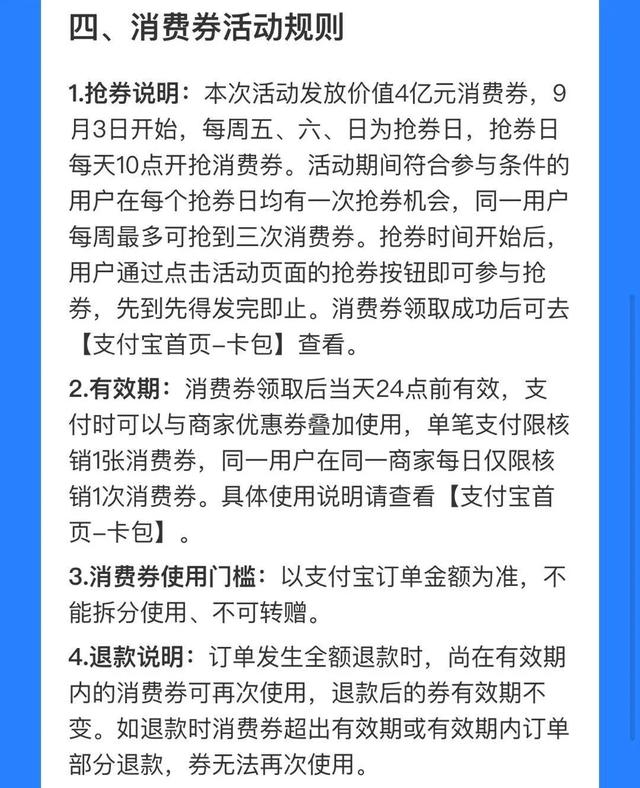 四、消费券活动规则

1.抢券说明：本次活动发放价值4亿元消费券，9月3日开始，每周五、六、日为抢券日，抢券日每天10点开抢消费券。活动期间符合参与条件的用户在每个抢券日均有一次抢券机会，同一用户每周最多可抢到三次消费券。抢券时间开始后，用户通过点击活动页面的抢券按钮即可参与抢券，先到先得发完即止。消费券领取成功后可去【支付宝首页–卡包】查看。

2.有效期：消费券领取后当天24点前有效，支付时可以与商家优惠券叠加使用，单笔支付限核销1张消费券，同一用户在同一商家每日仅限核销1次消费券。具体使用说明请查看【支付宝首页–卡包】。

3.消费券使用门槛：以支付宝订单金额为准，不能拆分使用、不可转赠。

4.退款说明：订单发生全额退款时，尚在有效期内的消费券可再次使用，退款后的券有效期不变。如退款时消费券超出有效期或有效期内订单部分退款，券无法再次使用。